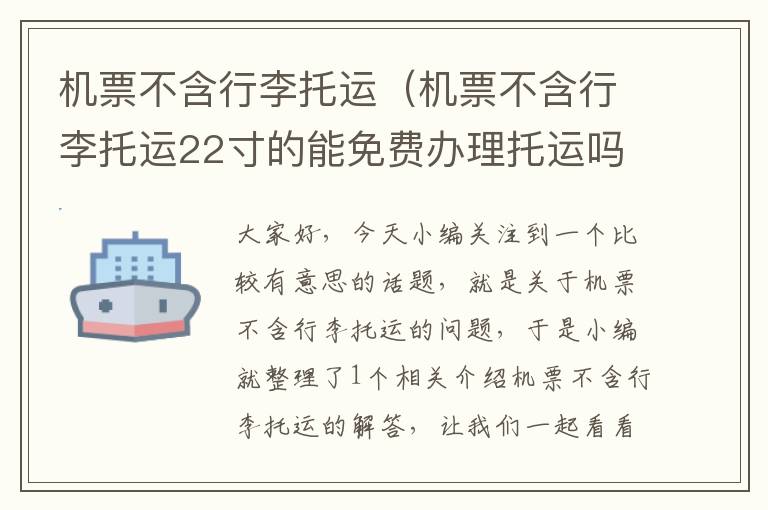 机票不含行李托运（机票不含行李托运22寸的能免费办理托运吗

大家好，今天小编关注到一个比较有意思的话题，就是关于机票不含行李托运的问题，于是小编就整理了1个相关介绍机票不含行李托运的解答，让我们一起看看